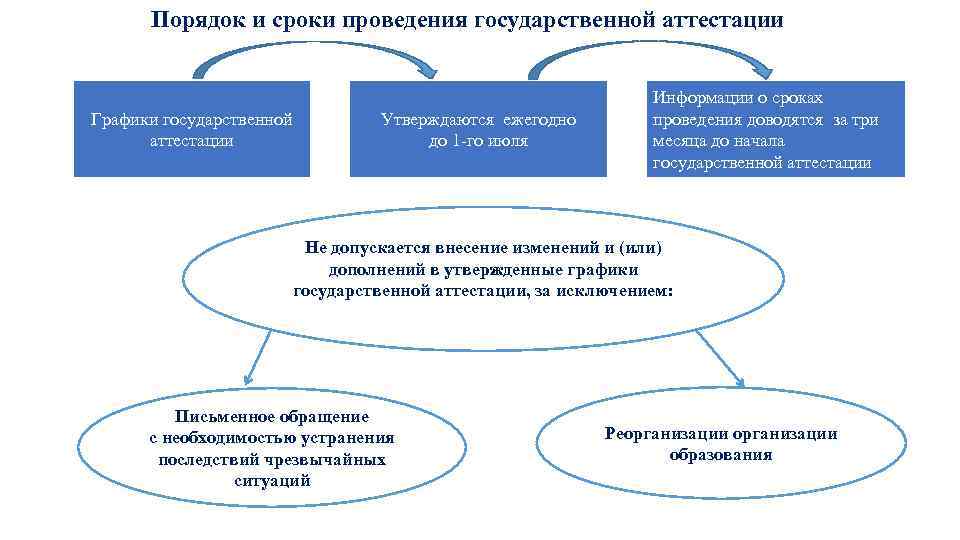 Порядок и сроки проведения государственной аттестации

Графики государственной аттестации

Утверждаются ежегодно до 1-го июля

Информации о сроках проведения доводятся за три месяца до начала государственной аттестации

Не допускается внесение изменений и (или) дополнений в утвержденные графики государственной аттестации, за исключением:

Письменное обращение с необходимостью устранения последствий чрезвычайных ситуаций

Реорганизации организации образования